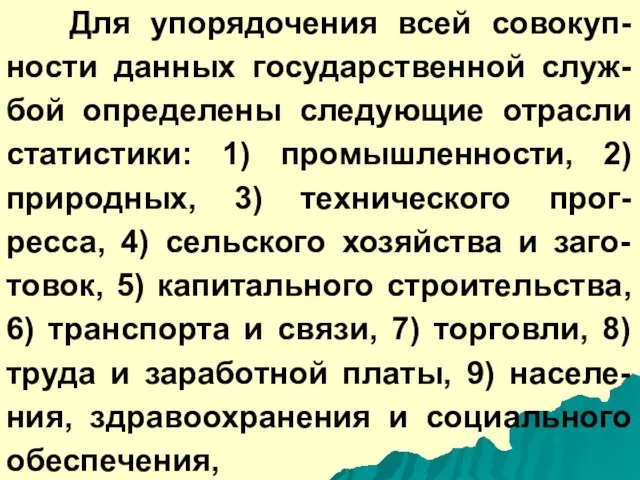 Для упорядочения всей совокупности данных государственной службой определены следующие отрасли статистики: 1) промышленности, 2) природных, 3) технического прогресса, 4) сельского хозяйства и заготовок, 5) капитального строительства, 6) транспорта и связи, 7) торговли, 8) труда и заработной платы, 9) населения, здравоохранения и социального обеспечения,